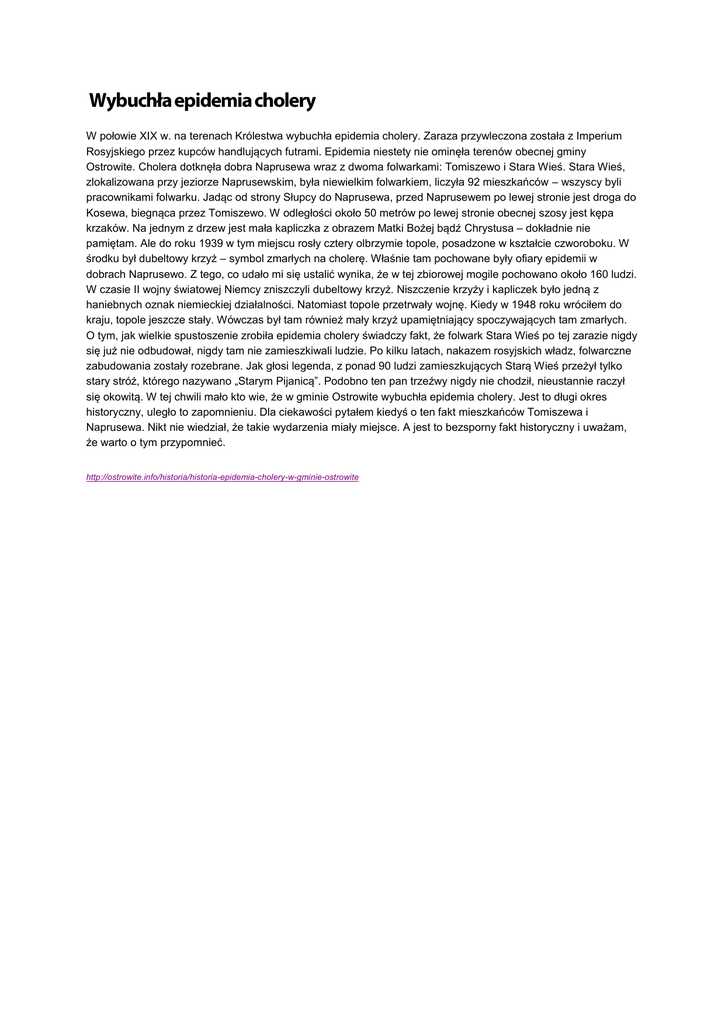 Wybuchła epidemia cholery

W połowie XIX w. na terenach Królestwa wybuchła epidemia cholery. Zaraza przywleczona została z Imperium Rosyjskiego przez kupców handlujących futrami. Epidemia niestety nie ominęła terenów obecnej gminy Ostrowite. Cholera dotknęła dobra Naprusewa wraz z dwoma folwarkami: Tomiszewo i Stara Wieś. Stara Wieś, zlokalizowana przy jeziorze Naprusewskim, była niewielkim folwarkiem, liczyła 92 mieszkańców – wszyscy byli pracownikami folwarku. Jadąc od strony Słupcy do Naprusewa, przed Naprusewem po lewej stronie jest droga do Kosewa, biegnąca przez Tomiszewo. W odległości około 50 metrów po lewej stronie obecnej szosy jest kępa krzaków. Na jednym z drzew jest mała kapliczka z obrazem Matki Bożej bądź Chrystusa – dokładnie nie pamiętam. Ale do roku 1939 w tym miejscu rosły cztery olbrzymie topole, posadzone w kształcie czworoboku. W środku był dubeltowy krzyż – symbol zmarłych na cholerę. Właśnie tam pochowane były ofiary epidemii w dobrach Naprusewo. Z tego, co udało mi się ustalić wynika, że w tej zbiorowej mogile pochowano około 160 ludzi. W czasie II wojny światowej Niemcy zniszczyli dubeltowy krzyż. Niszczenie krzyży i kapliczek było jedną z haniebnych oznak niemieckiej działalności. Natomiast topole przetrwały wojnę. Kiedy w 1948 roku wróciłem do kraju, topole jeszcze stały. Wówczas był tam również mały krzyż upamiętniający spoczywających tam zmarłych. O tym, jak wielkie spustoszenie zrobiła epidemia cholery świadczy fakt, że folwark Stara Wieś po tej zarazie nigdy się już nie odbudował, nigdy tam nie zamieszkiwali ludzie. Po kilku latach, nakazem rosyjskich władz, folwarczne zabudowania zostały rozebrane. Jak głosi legenda, z ponad 90 ludzi zamieszkujących Starą Wieś przeżył tylko stary stróż, którego nazywano „Starym Pijanicą". Podobno ten pan trzeźwy nigdy nie chodził, nieustannie raczył się okowitą. W tej chwili mało kto wie, że w gminie Ostrowite wybuchła epidemia cholery. Jest to długi okres historyczny, uległo to zapomnieniu. Dla ciekawości pytałem kiedyś o ten fakt mieszkańców Tomiszewa i Naprusewa. Nikt nie wiedział, że takie wydarzenia miały miejsce. A jest to bezsporny fakt historyczny i uważam, że warto o tym przypomnieć.

http://ostrowite.info/historia/historia-epidemia-cholery-w-gminie-ostrowite